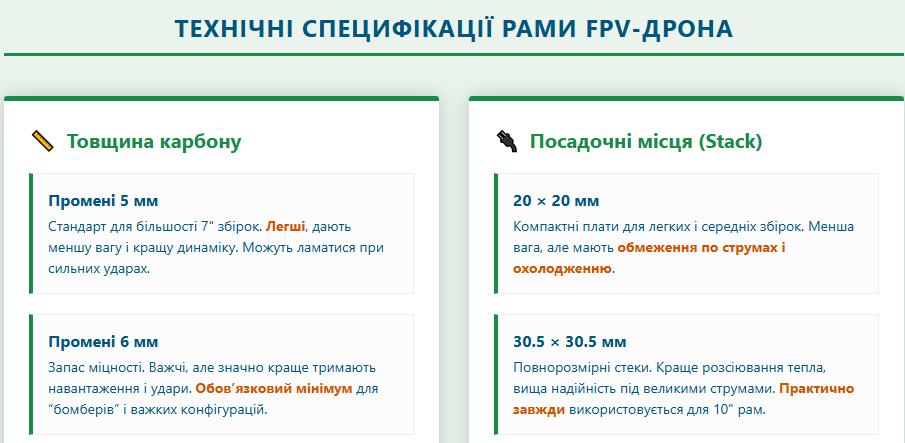 ТЕХНІЧНІ СПЕЦИФІКАЦІЇ РАМИ FPV-ДРОНА

Товщина карбону

Промені 5 мм

Стандарт для більшості 7" збірок. Легші, дають меншу вагу і кращу динаміку. Можуть ламатися при сильних ударах.

Промені 6 мм

Запас міцності. Важчі, але значно краще тримають навантаження і удари. Обов'язковий мінімум для "бомберів" і важких конфігурацій.

Посадочні місця (Stack)

20 × 20 мм

Компактні плати для легких і середніх збірок. Менша вага, але мають обмеження по струмах і охолодженню.

30.5 × 30.5 мм

Повнорозмірні стеки. Краще розсіювання тепла, вища надійність під великими струмами. Практично завжди використовується для 10" рам.